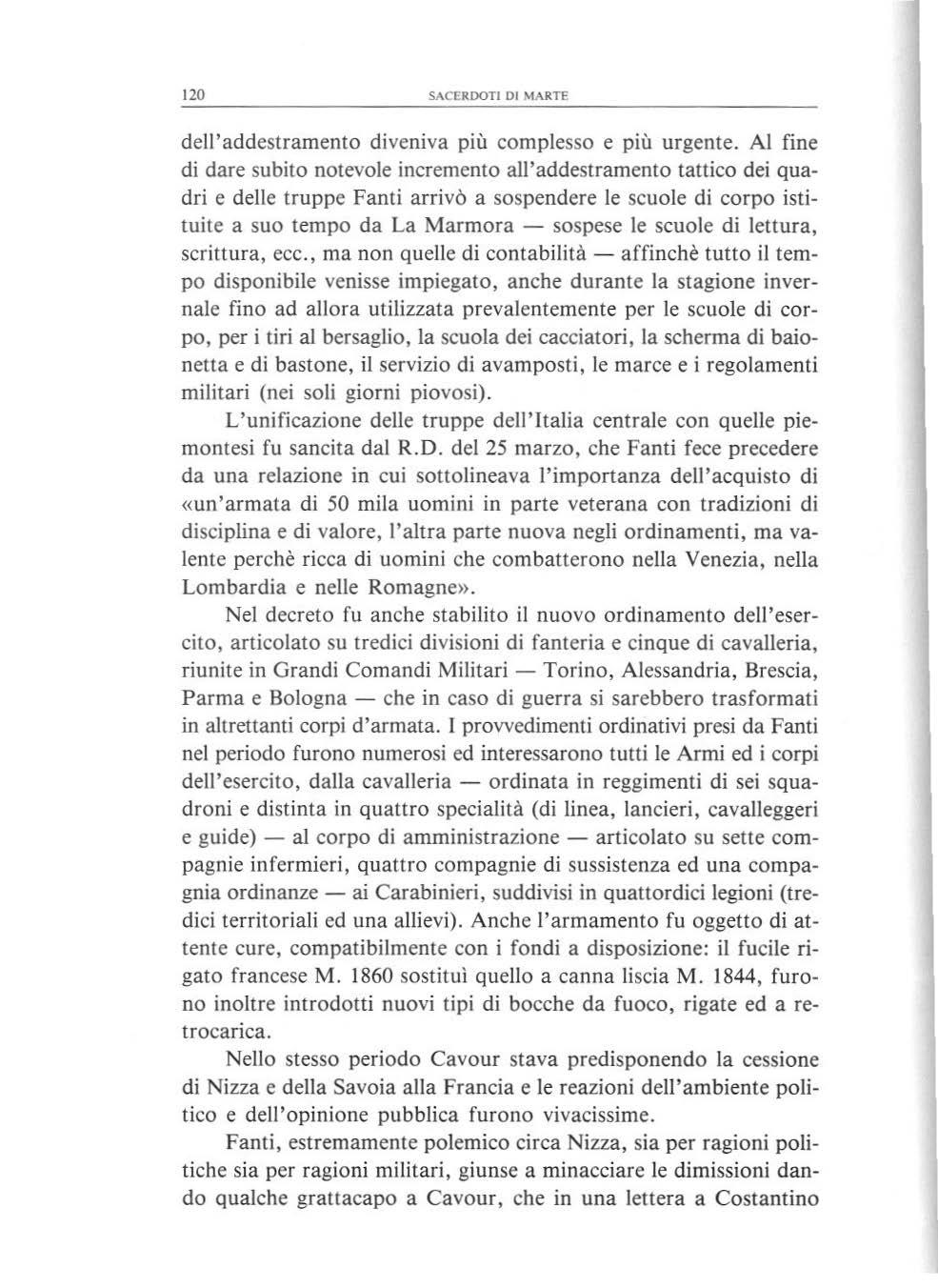 120 SACERDOTI DI MARTE

dell'addestramento diveniva più complesso e più urgente. Al fine di dare subito notevole incremento all'addestramento tattico dei quadri e delle truppe Fanti arrivò a sospendere le scuole di corpo istituite a suo tempo da La Marmora — sospese le scuole di lettura, scrittura, ecc., ma non quelle di contabilità — affinchè tutto il tempo disponibile venisse impiegato, anche durante la stagione invernale fino ad allora utilizzata prevalentemente per le scuole di corpo, per i tiri al bersaglio, la scuola dei cacciatori, la scherma di baionetta e di bastone, il servizio di avamposti, le marce e i regolamenti militari (nei soli giorni piovosi).

L'unificazione delle truppe dell'Italia centrale con quelle piemontesi fu sancita dal R.D. del 25 marzo, che Fanti fece precedere da una relazione in cui sottolineava l'importanza dell'acquisto di «un'armata di 50 mila uomini in parte veterana con tradizioni di disciplina e di valore, l'altra parte nuova negli ordinamenti, ma valente perchè ricca di uomini che combatterono nella Venezia, nella Lombardia e nelle Romagne».

Nel decreto fu anche stabilito il nuovo ordinamento dell'esercito, articolato su tredici divisioni di fanteria e cinque di cavalleria, riunite in Grandi Comandi Militari — Torino, Alessandria, Brescia, Parma e Bologna — che in caso di guerra si sarebbero trasformati in altrettanti corpi d'armata. I provvedimenti ordinativi presi da Fanti nel periodo furono numerosi ed interessarono tutti le Armi ed i corpi dell'esercito, dalla cavalleria — ordinata in reggimenti di sei squadroni e distinta in quattro specialità (di linea, lancieri, cavalleggeri e guide) — al corpo di amministrazione — articolato su sette compagnie infermieri, quattro compagnie di sussistenza ed una compagnia ordinanze — ai Carabinieri, suddivisi in quattordici legioni (tredici territoriali ed una allievi). Anche l'armamento fu oggetto di attente cure, compatibilmente con i fondi a disposizione: il fucile rigato francese M. 1860 sostituì quello a canna liscia M. 1844, furono inoltre introdotti nuovi tipi di bocche da fuoco, rigate ed a retrocarica.

Nello stesso periodo Cavour stava predisponendo la cessione di Nizza e della Savoia alla Francia e le reazioni dell'ambiente politico e dell'opinione pubblica furono vivacissime.

Fanti, estremamente polemico circa Nizza, sia per ragioni politiche sia per ragioni militari, giunse a minacciare le dimissioni dando qualche grattacapo a Cavour, che in una lettera a Costantino